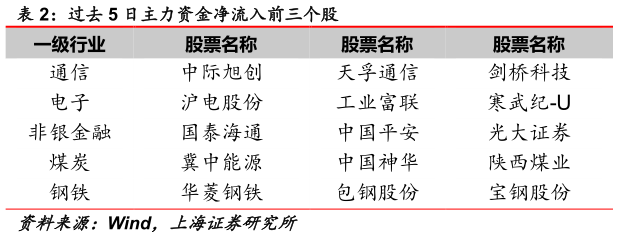 表 2：过去 5 日主力资金净流入前三个股

| 一级行业 | 股票名称 | 股票名称 | 股票名称 |
|---|---|---|---|
| 通信 | 中际旭创 | 天孚通信 | 剑桥科技 |
| 电子 | 沪电股份 | 工业富联 | 寒武纪-U |
| 非银金融 | 国泰海通 | 中国平安 | 光大证券 |
| 煤炭 | 冀中能源 | 中国神华 | 陕西煤业 |
| 钢铁 | 华菱钢铁 | 包钢股份 | 宝钢股份 |

资料来源：Wind，上海证券研究所